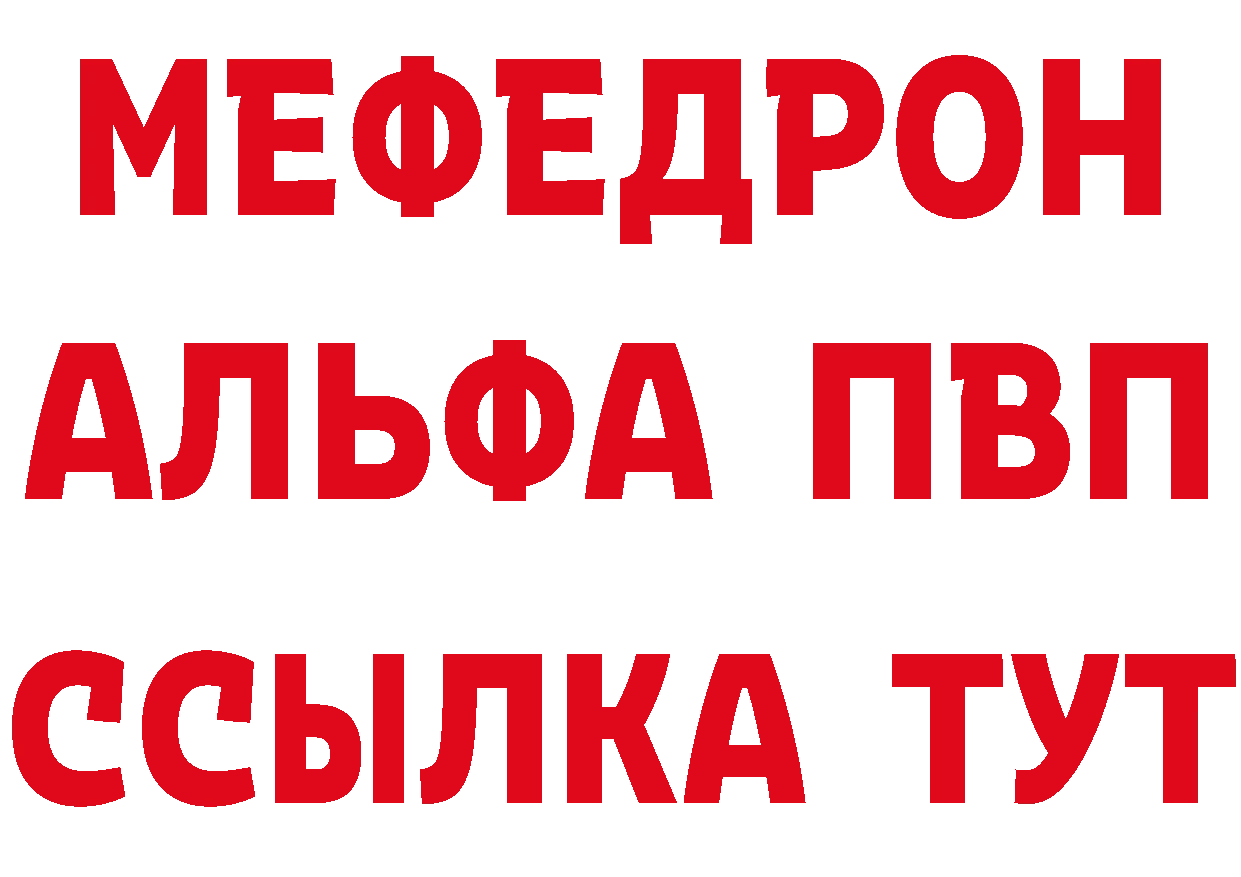 МЕФЕДРОН
АЛЬФА ПВП
ССЫЛКА ТУТ